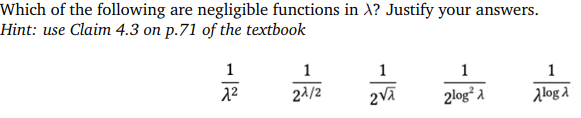 Which of the following are negligible functions in $\lambda$? Justify your answers.
Hint: use Claim 4.3 on p.71 of the textbook

$\frac{1}{\lambda^2}$ $\frac{1}{2^{\lambda/2}}$ $\frac{1}{2^{\sqrt{\lambda}}}$ $\frac{1}{2^{\log^2 \lambda}}$ $\frac{1}{\lambda^{\log \lambda}}$